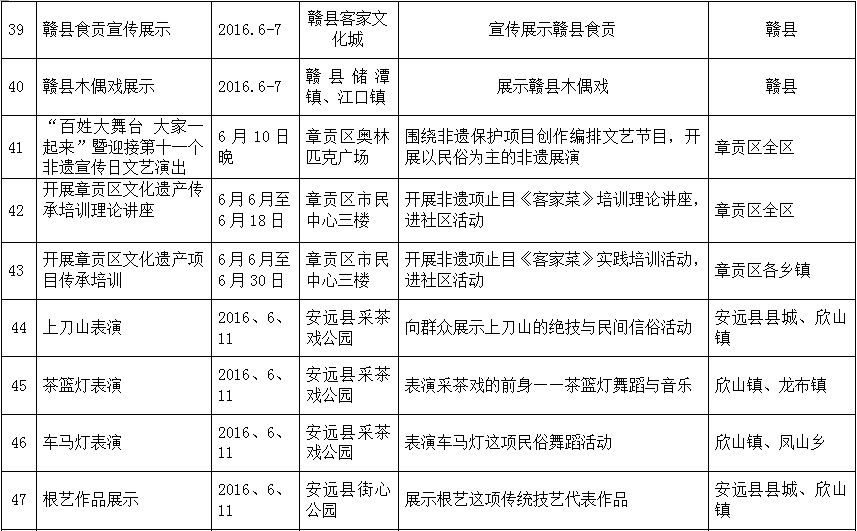 | 39 | 赣县食贡宣传展示 | 2016.6-7 | 赣县客家文化城 | 宣传展示赣县食贡 | 赣县 |
|---|---|---|---|---|---|
| 40 | 赣县木偶戏展示 | 2016.6-7 | 赣县储潭镇、江口镇 | 展示赣县木偶戏 | 赣县 |
| 41 | “百姓大舞台 大家一起来”暨迎接第十一个非遗宣传日文艺演出 | 6月10日晚 | 章贡区奥林匹克广场 | 围绕非遗保护项目创作编排文艺节目，开展以民俗为主的非遗展演 | 章贡区全区 |
| 42 | 开展章贡区文化遗产传承培训理论讲座 | 6月6月至6月18日 | 章贡区市民中心三楼 | 开展非遗项止目《客家菜》培训理论讲座，进社区活动 | 章贡区全区 |
| 43 | 开展章贡区文化遗产项目传承培训 | 6月6月至6月30日 | 章贡区市民中心三楼 | 开展非遗项止目《客家菜》实践培训活动，进社区活动 | 章贡区各乡镇 |
| 44 | 上刀山表演 | 2016、6、11 | 安远县采茶戏公园 | 向群众展示上刀山的绝技与民间信俗活动 | 安远县县城、欣山镇 |
| 45 | 茶篮灯表演 | 2016、6、11 | 安远县采茶戏公园 | 表演采茶戏的前身——茶篮灯舞蹈与音乐 | 欣山镇、龙布镇 |
| 46 | 车马灯表演 | 2016、6、11 | 安远县采茶戏公园 | 表演车马灯这项民俗舞蹈活动 | 欣山镇、凤山乡 |
| 47 | 根艺作品展示 | 2016、6、11 | 安远县街心公园 | 展示根艺这项传统技艺代表作品 | 安远县县城、欣山镇 |